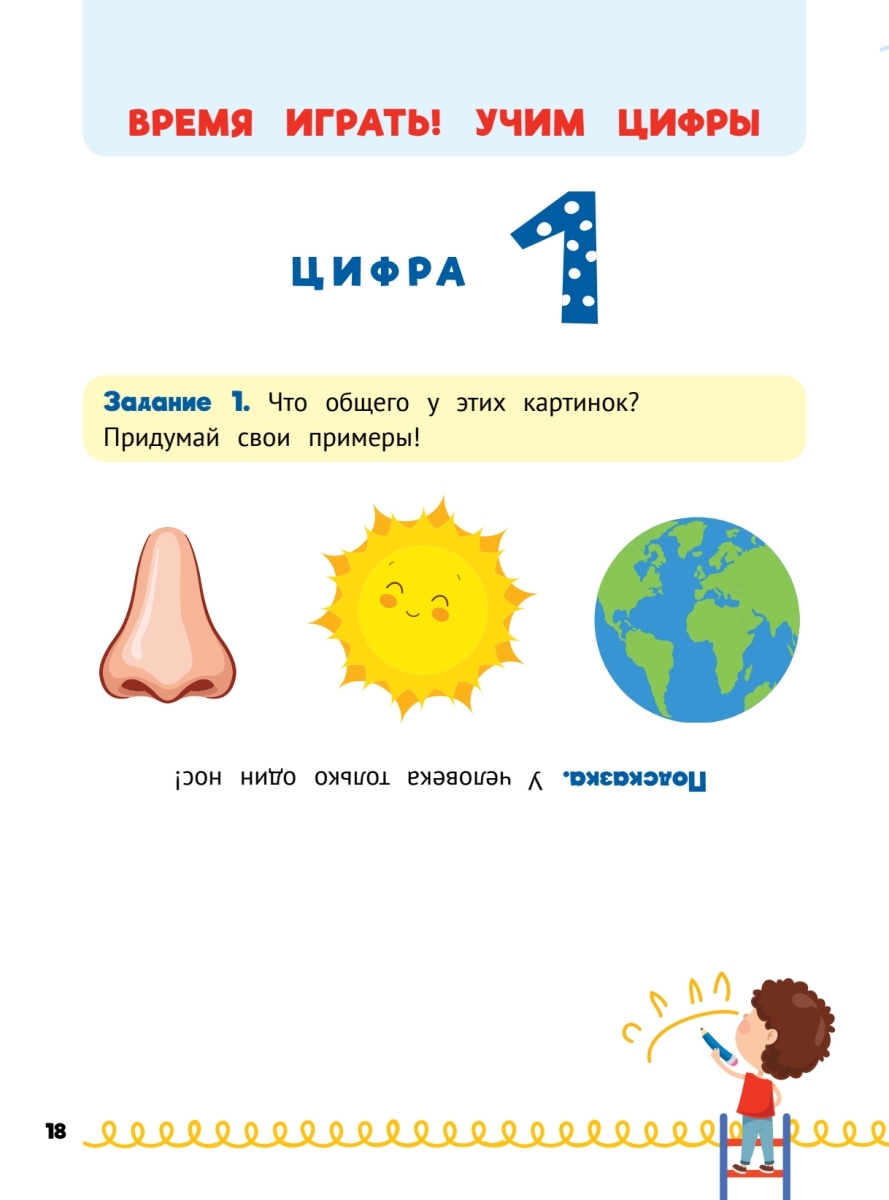 ВРЕМЯ ИГРАТЬ! УЧИМ ЦИФРЫ

ЦИФРА 1

Задание 1. Что общего у этих картинок? Придумай свои примеры!

Подсказка. У человека только один нос!

18